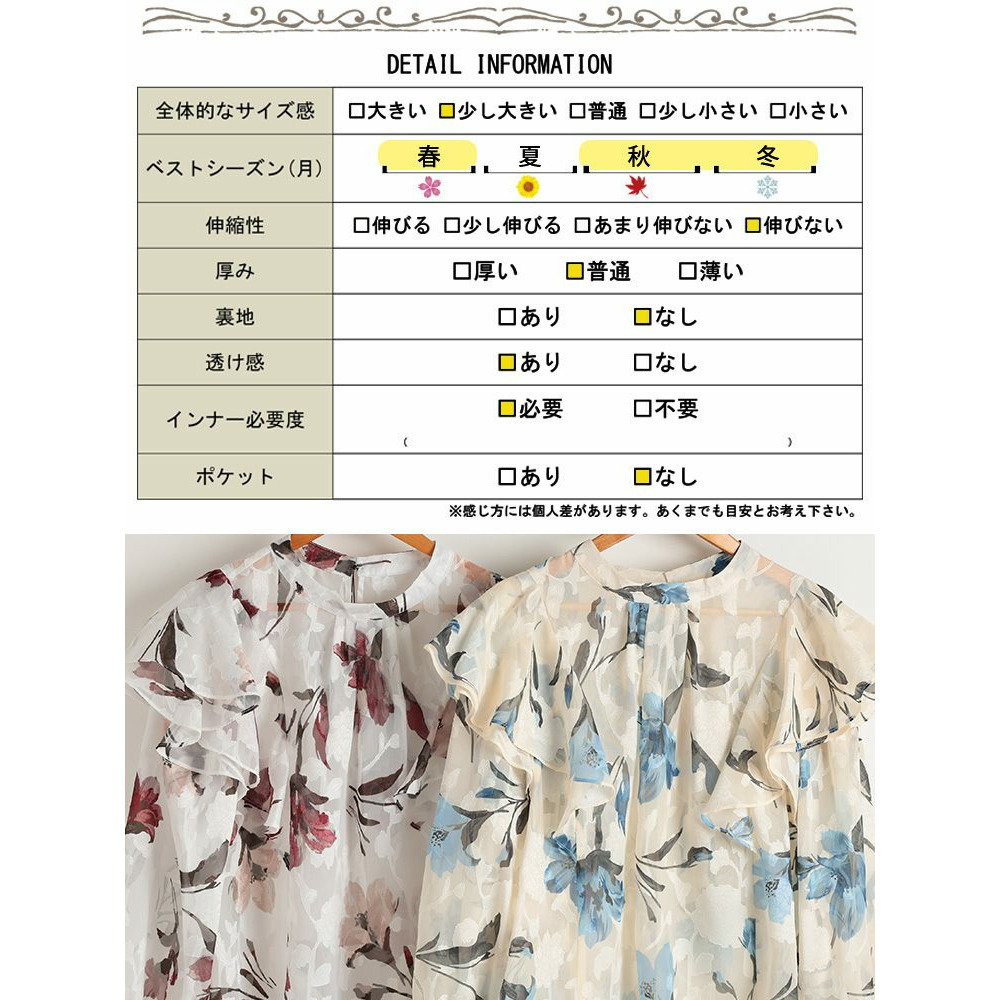 DETAIL INFORMATION

| 全体的なサイズ感 | ☐大きい ☑少し大きい ☐普通 ☐少し小さい ☐小さい |
|---|---|
| ベストシーズン(月) | 春 夏 秋 冬 |
| 伸縮性 | ☐伸びる ☐少し伸びる ☐あまり伸びない ☑伸びない |
| 厚み | ☐厚い ☑普通 ☐薄い |
| 裏地 | ☐あり ☑なし |
| 透け感 | ☑あり ☐なし |
| インナー必要度 | ☑必要 ☐不要 ( ) |
| ポケット | ☐あり ☑なし |

※感じ方には個人差があります。あくまでも目安とお考え下さい。